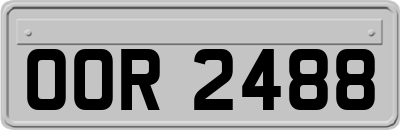 OOR 2488